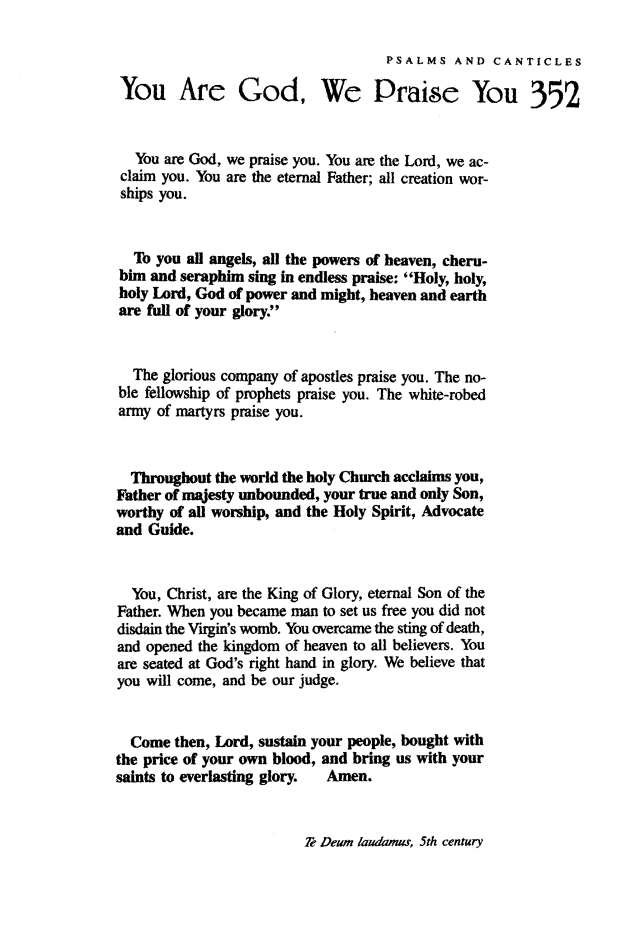 PSALMS AND CANTICLES

You Are God, We Praise You 352

You are God, we praise you. You are the Lord, we acclaim you. You are the eternal Father; all creation worships you.

To you all angels, all the powers of heaven, cherubim and seraphim sing in endless praise: "Holy, holy, holy Lord, God of power and might, heaven and earth are full of your glory."

The glorious company of apostles praise you. The noble fellowship of prophets praise you. The white-robed army of martyrs praise you.

Throughout the world the holy Church acclaims you, Father of majesty unbounded, your true and only Son, worthy of all worship, and the Holy Spirit, Advocate and Guide.

You, Christ, are the King of Glory, eternal Son of the Father. When you became man to set us free you did not disdain the Virgin's womb. You overcame the sting of death, and opened the kingdom of heaven to all believers. You are seated at God's right hand in glory. We believe that you will come, and be our judge.

Come then, Lord, sustain your people, bought with the price of your own blood, and bring us with your saints to everlasting glory. Amen.

Te Deum laudamus, 5th century